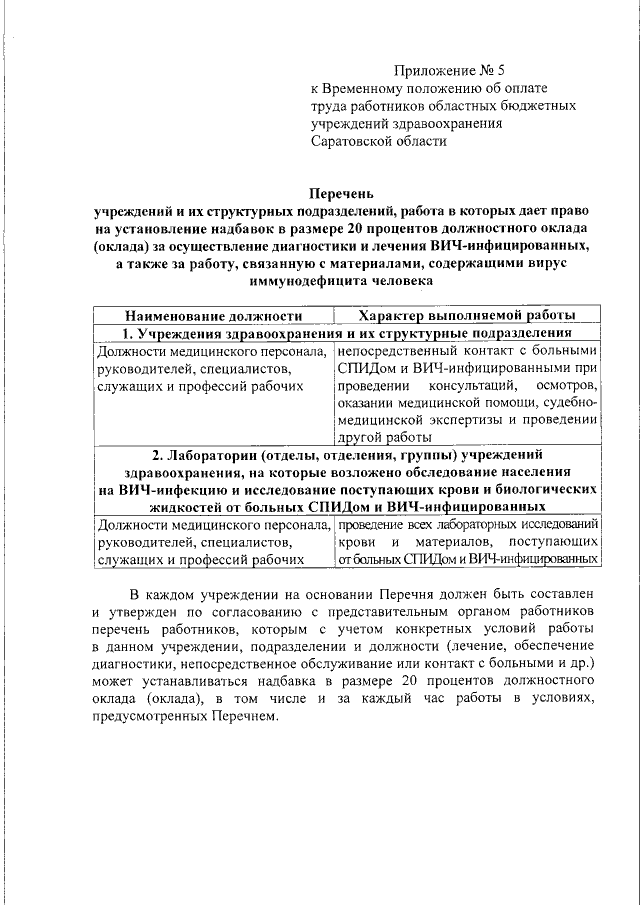 Приложение № 5
к Временному положению об оплате труда работников областных бюджетных учреждений здравоохранения Саратовской области

Перечень
учреждений и их структурных подразделений, работа в которых дает право на установление надбавок в размере 20 процентов должностного оклада (оклада) за осуществление диагностики и лечения ВИЧ-инфицированных, а также за работу, связанную с материалами, содержащими вирус иммунодефицита человека

| Наименование должности | Характер выполняемой работы |
|---|---|
| 1. Учреждения здравоохранения и их структурные подразделения | |
| Должности медицинского персонала, руководителей, специалистов, служащих и профессий рабочих | непосредственный контакт с больными СПИДом и ВИЧ-инфицированными при проведении консультаций, осмотров, оказании медицинской помощи, судебно-медицинской экспертизы и проведении другой работы |
| 2. Лаборатории (отделы, отделения, группы) учреждений здравоохранения, на которые возложено обследование населения на ВИЧ-инфекцию и исследование поступающих крови и биологических жидкостей от больных СПИДом и ВИЧ-инфицированных | |
| Должности медицинского персонала, руководителей, специалистов, служащих и профессий рабочих | проведение всех лабораторных исследований крови и материалов, поступающих от больных СПИДом и ВИЧ-инфицированных |

В каждом учреждении на основании Перечня должен быть составлен и утвержден по согласованию с представительным органом работников перечень работников, которым с учетом конкретных условий работы в данном учреждении, подразделении и должности (лечение, обеспечение диагностики, непосредственное обслуживание или контакт с больными и др.) может устанавливаться надбавка в размере 20 процентов должностного оклада (оклада), в том числе и за каждый час работы в условиях, предусмотренных Перечнем.